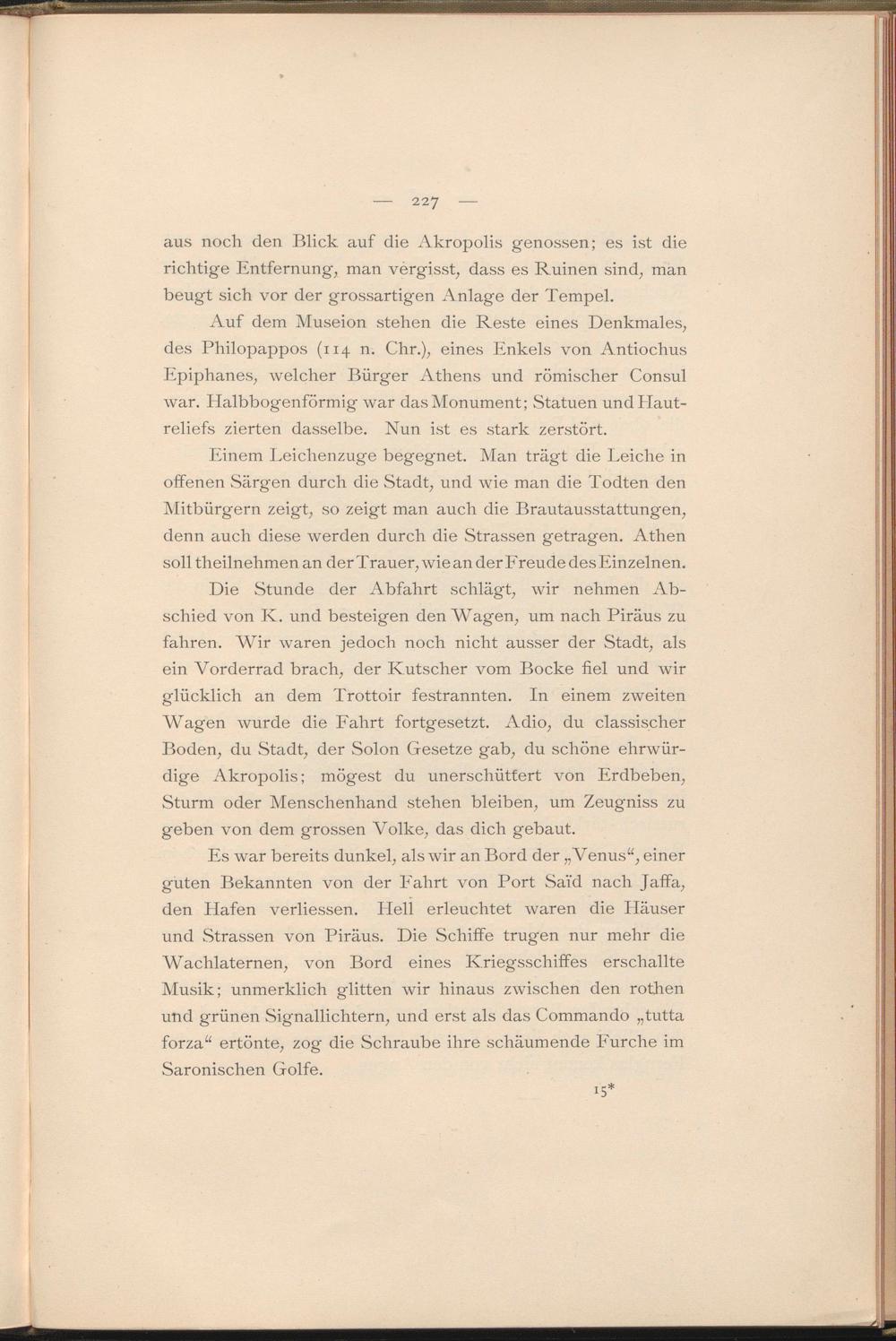 — 227 —

aus noch den Blick auf die Akropolis genossen; es ist die richtige Entfernung, man vergisst, dass es Ruinen sind, man beugt sich vor der grossartigen Anlage der Tempel.

Auf dem Museion stehen die Reste eines Denkmales, des Philopappos (114 n. Chr.), eines Enkels von Antiochus Epiphanes, welcher Bürger Athens und römischer Consul war. Halbbogenförmig war das Monument; Statuen und Hautreliefs zierten dasselbe. Nun ist es stark zerstört.

Einem Leichenzuge begegnet. Man trägt die Leiche in offenen Särgen durch die Stadt, und wie man die Todten den Mitbürgern zeigt, so zeigt man auch die Brautausstattungen, denn auch diese werden durch die Strassen getragen. Athen soll theilnehmen an der Trauer, wie an der Freude des Einzelnen.

Die Stunde der Abfahrt schlägt, wir nehmen Abschied von K. und besteigen den Wagen, um nach Piräus zu fahren. Wir waren jedoch noch nicht ausser der Stadt, als ein Vorderrad brach, der Kutscher vom Bocke fiel und wir glücklich an dem Trottoir festrannten. In einem zweiten Wagen wurde die Fahrt fortgesetzt. Adio, du classischer Boden, du Stadt, der Solon Gesetze gab, du schöne ehrwürdige Akropolis; mögest du unerschüttert von Erdbeben, Sturm oder Menschenhand stehen bleiben, um Zeugniss zu geben von dem grossen Volke, das dich gebaut.

Es war bereits dunkel, als wir an Bord der „Venus“, einer guten Bekannten von der Fahrt von Port Saïd nach Jaffa, den Hafen verliessen. Hell erleuchtet waren die Häuser und Strassen von Piräus. Die Schiffe trugen nur mehr die Wachlaternen, von Bord eines Kriegsschiffes erschallte Musik; unmerklich glitten wir hinaus zwischen den rothen und grünen Signallichtern, und erst als das Commando „tutta forza“ ertönte, zog die Schraube ihre schäumende Furche im Saronischen Golfe.

15*